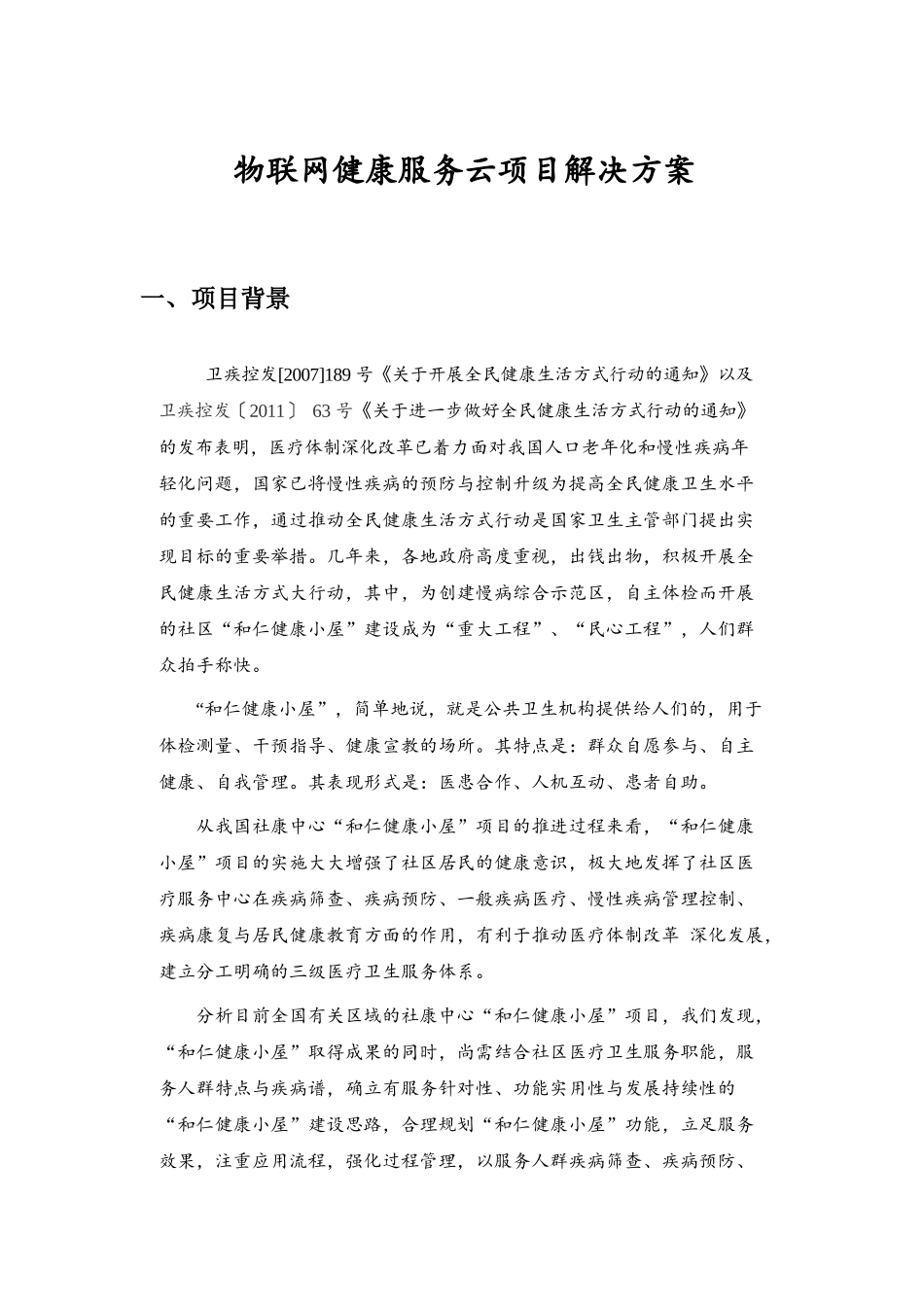 物联网健康服务云项目解决方案

一、项目背景

卫疾控发[2007]189 号《关于开展全民健康生活方式行动的通知》以及卫疾控发〔2011〕 63 号《关于进一步做好全民健康生活方式行动的通知》的发布表明，医疗体制深化改革已着力面对我国人口老年化和慢性疾病年轻化问题，国家已将慢性疾病的预防与控制升级为提高全民健康卫生水平的重要工作，通过推动全民健康生活方式行动是国家卫生主管部门提出实现目标的重要举措。几年来，各地政府高度重视，出钱出物，积极开展全民健康生活方式大行动，其中，为创建慢病综合示范区，自主体检而开展的社区“和仁健康小屋”建设成为“重大工程”、“民心工程”，人们群众拍手称快。

“和仁健康小屋”，简单地说，就是公共卫生机构提供给人们的，用于体检测量、干预指导、健康宣教的场所。其特点是：群众自愿参与、自主健康、自我管理。其表现形式是：医患合作、人机互动、患者自助。

从我国社康中心“和仁健康小屋”项目的推进过程来看，“和仁健康小屋”项目的实施大大增强了社区居民的健康意识，极大地发挥了社区医疗服务中心在疾病筛查、疾病预防、一般疾病医疗、慢性疾病管理控制、疾病康复与居民健康教育方面的作用，有利于推动医疗体制改革 深化发展，建立分工明确的三级医疗卫生服务体系。

分析目前全国有关区域的社康中心“和仁健康小屋”项目，我们发现，“和仁健康小屋”取得成果的同时，尚需结合社区医疗卫生服务职能，服务人群特点与疾病谱，确立有服务针对性、功能实用性与发展持续性的“和仁健康小屋”建设思路，合理规划“和仁健康小屋”功能，立足服务效果，注重应用流程，强化过程管理，以服务人群疾病筛查、疾病预防、